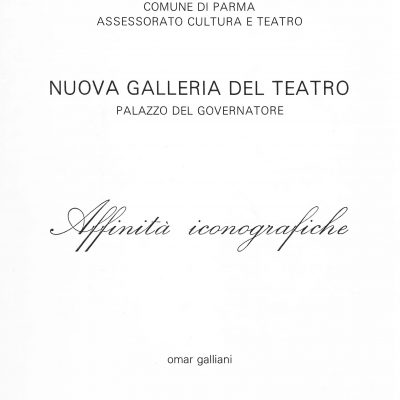 COMUNE DI PARMA
ASSESSORATO CULTURA E TEATRO

NUOVA GALLERIA DEL TEATRO
PALAZZO DEL GOVERNATORE

Affinità iconografiche

omar galliani